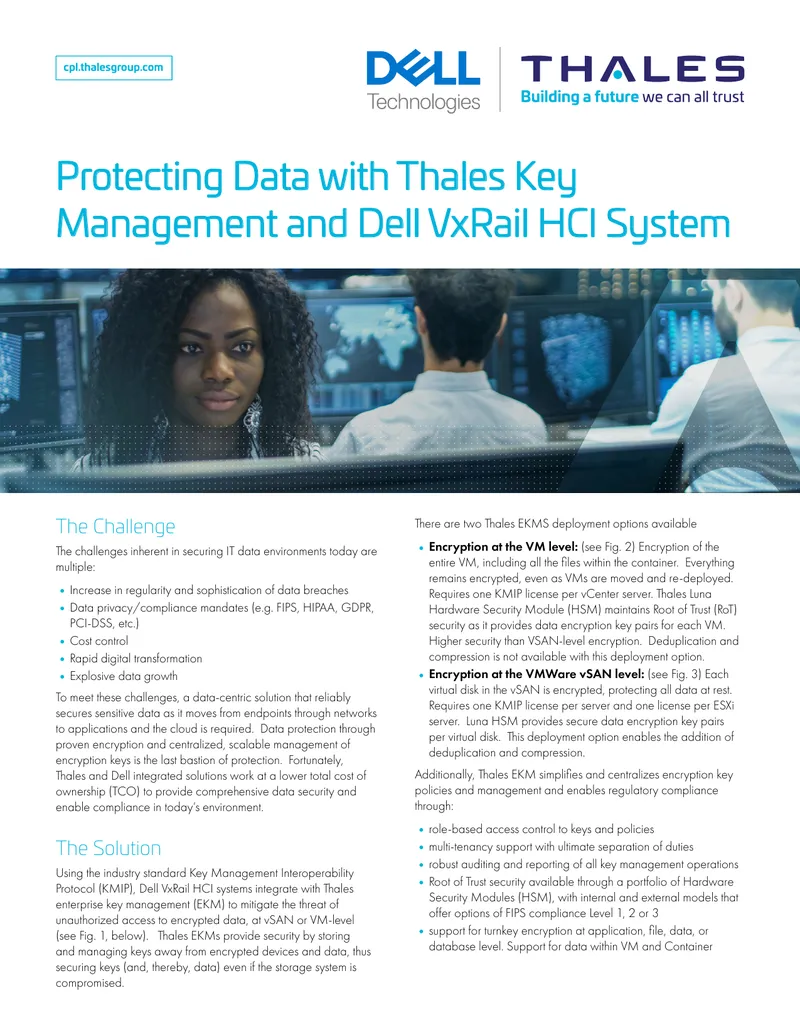 cpl.thalesgroup.com

DELL Technologies

THALES
Building a future we can all trust

Protecting Data with Thales Key Management and Dell VxRail HCI System

The Challenge

The challenges inherent in securing IT data environments today are multiple:

• Increase in regularity and sophistication of data breaches
• Data privacy/compliance mandates (e.g. FIPS, HIPAA, GDPR, PCI-DSS, etc.)
• Cost control
• Rapid digital transformation
• Explosive data growth

To meet these challenges, a data-centric solution that reliably secures sensitive data as it moves from endpoints through networks to applications and the cloud is required. Data protection through proven encryption and centralized, scalable management of encryption keys is the last bastion of protection. Fortunately, Thales and Dell integrated solutions work at a lower total cost of ownership (TCO) to provide comprehensive data security and enable compliance in today's environment.

The Solution

Using the industry standard Key Management Interoperability Protocol (KMIP), Dell VxRail HCI systems integrate with Thales enterprise key management (EKM) to mitigate the threat of unauthorized access to encrypted data, at vSAN or VM-level (see Fig. 1, below). Thales EKMs provide security by storing and managing keys away from encrypted devices and data, thus securing keys (and, thereby, data) even if the storage system is compromised.

There are two Thales EKMS deployment options available

• Encryption at the VM level: (see Fig. 2) Encryption of the entire VM, including all the files within the container. Everything remains encrypted, even as VMs are moved and re-deployed. Requires one KMIP license per vCenter server. Thales Luna Hardware Security Module (HSM) maintains Root of Trust (RoT) security as it provides data encryption key pairs for each VM. Higher security than VSAN-level encryption. Deduplication and compression is not available with this deployment option.
• Encryption at the VMWare vSAN level: (see Fig. 3) Each virtual disk in the vSAN is encrypted, protecting all data at rest. Requires one KMIP license per server and one license per ESXi server. Luna HSM provides secure data encryption key pairs per virtual disk. This deployment option enables the addition of deduplication and compression.

Additionally, Thales EKM simplifies and centralizes encryption key policies and management and enables regulatory compliance through:

• role-based access control to keys and policies
• multi-tenancy support with ultimate separation of duties
• robust auditing and reporting of all key management operations
• Root of Trust security available through a portfolio of Hardware Security Modules (HSM), with internal and external models that offer options of FIPS compliance Level 1, 2 or 3
• support for turnkey encryption at application, file, data, or database level. Support for data within VM and Container